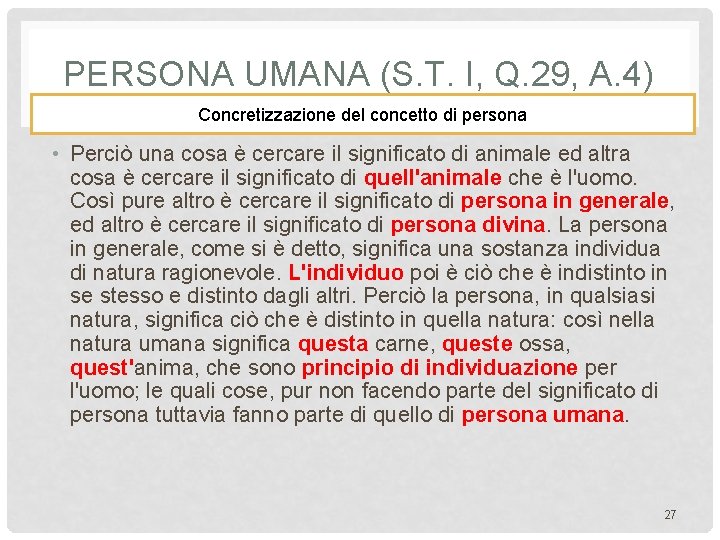 PERSONA UMANA (S.T. I, Q.29, A.4)

Concretizzazione del concetto di persona

• Perciò una cosa è cercare il significato di animale ed altra cosa è cercare il significato di quell'animale che è l'uomo. Così pure altro è cercare il significato di persona in generale, ed altro è cercare il significato di persona divina. La persona in generale, come si è detto, significa una sostanza individua di natura ragionevole. L'individuo poi è ciò che è indistinto in se stesso e distinto dagli altri. Perciò la persona, in qualsiasi natura, significa ciò che è distinto in quella natura: così nella natura umana significa questa carne, queste ossa, quest'anima, che sono principio di individuazione per l'uomo; le quali cose, pur non facendo parte del significato di persona tuttavia fanno parte di quello di persona umana.

27